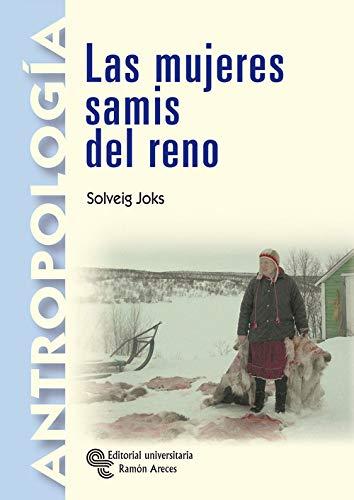 ANTROPOLOGÍA

Las mujeres samis del reno

Solveig Joks

Editorial universitaria
Ramón Areces